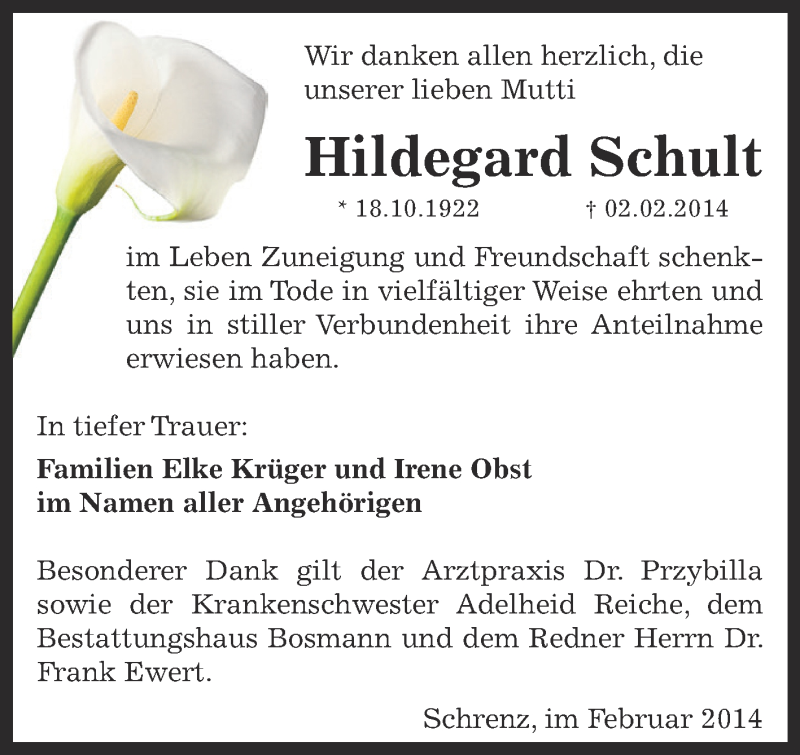 Wir danken allen herzlich, die unserer lieben Mutti

Hildegard Schult

* 18.10.1922 † 02.02.2014

im Leben Zuneigung und Freundschaft schenkten, sie im Tode in vielfältiger Weise ehrten und uns in stiller Verbundenheit ihre Anteilnahme erwiesen haben.

In tiefer Trauer:

Familien Elke Krüger und Irene Obst
im Namen aller Angehörigen

Besonderer Dank gilt der Arztpraxis Dr. Przybilla sowie der Krankenschwester Adelheid Reiche, dem Bestattungshaus Bosmann und dem Redner Herrn Dr. Frank Ewert.

Schrenz, im Februar 2014